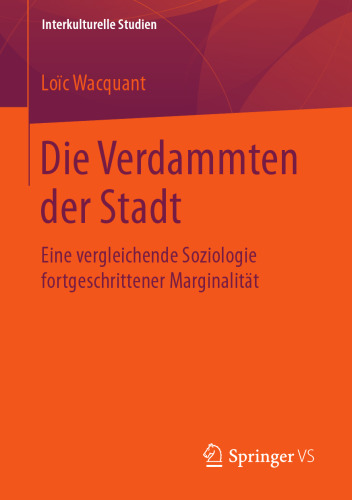 Interkulturelle Studien

Loïc Wacquant

Die Verdammten der Stadt

Eine vergleichende Soziologie fortgeschrittener Marginalität

Springer VS